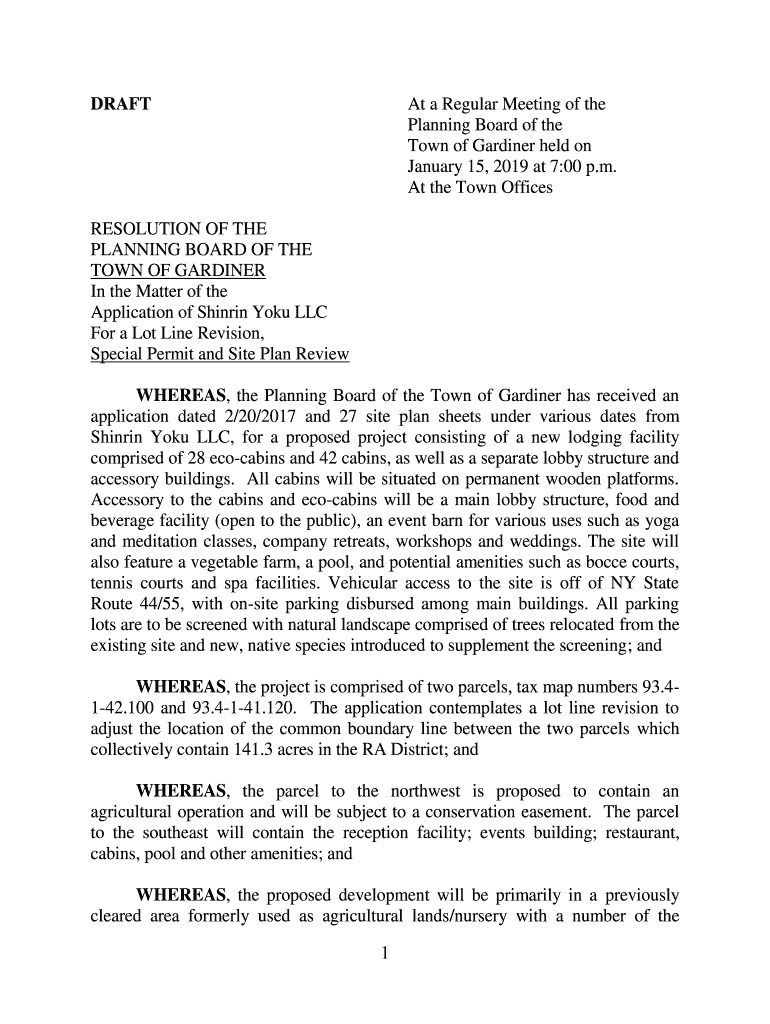 DRAFT

At a Regular Meeting of the Planning Board of the Town of Gardiner held on January 15, 2019 at 7:00 p.m. At the Town Offices

RESOLUTION OF THE PLANNING BOARD OF THE TOWN OF GARDINER
In the Matter of the Application of Shinrin Yoku LLC For a Lot Line Revision, Special Permit and Site Plan Review

WHEREAS, the Planning Board of the Town of Gardiner has received an application dated 2/20/2017 and 27 site plan sheets under various dates from Shinrin Yoku LLC, for a proposed project consisting of a new lodging facility comprised of 28 eco-cabins and 42 cabins, as well as a separate lobby structure and accessory buildings. All cabins will be situated on permanent wooden platforms. Accessory to the cabins and eco-cabins will be a main lobby structure, food and beverage facility (open to the public), an event barn for various uses such as yoga and meditation classes, company retreats, workshops and weddings. The site will also feature a vegetable farm, a pool, and potential amenities such as bocce courts, tennis courts and spa facilities. Vehicular access to the site is off of NY State Route 44/55, with on-site parking disbursed among main buildings. All parking lots are to be screened with natural landscape comprised of trees relocated from the existing site and new, native species introduced to supplement the screening; and

WHEREAS, the project is comprised of two parcels, tax map numbers 93.4-1-42.100 and 93.4-1-41.120. The application contemplates a lot line revision to adjust the location of the common boundary line between the two parcels which collectively contain 141.3 acres in the RA District; and

WHEREAS, the parcel to the northwest is proposed to contain an agricultural operation and will be subject to a conservation easement. The parcel to the southeast will contain the reception facility; events building; restaurant, cabins, pool and other amenities; and

WHEREAS, the proposed development will be primarily in a previously cleared area formerly used as agricultural lands/nursery with a number of the

1